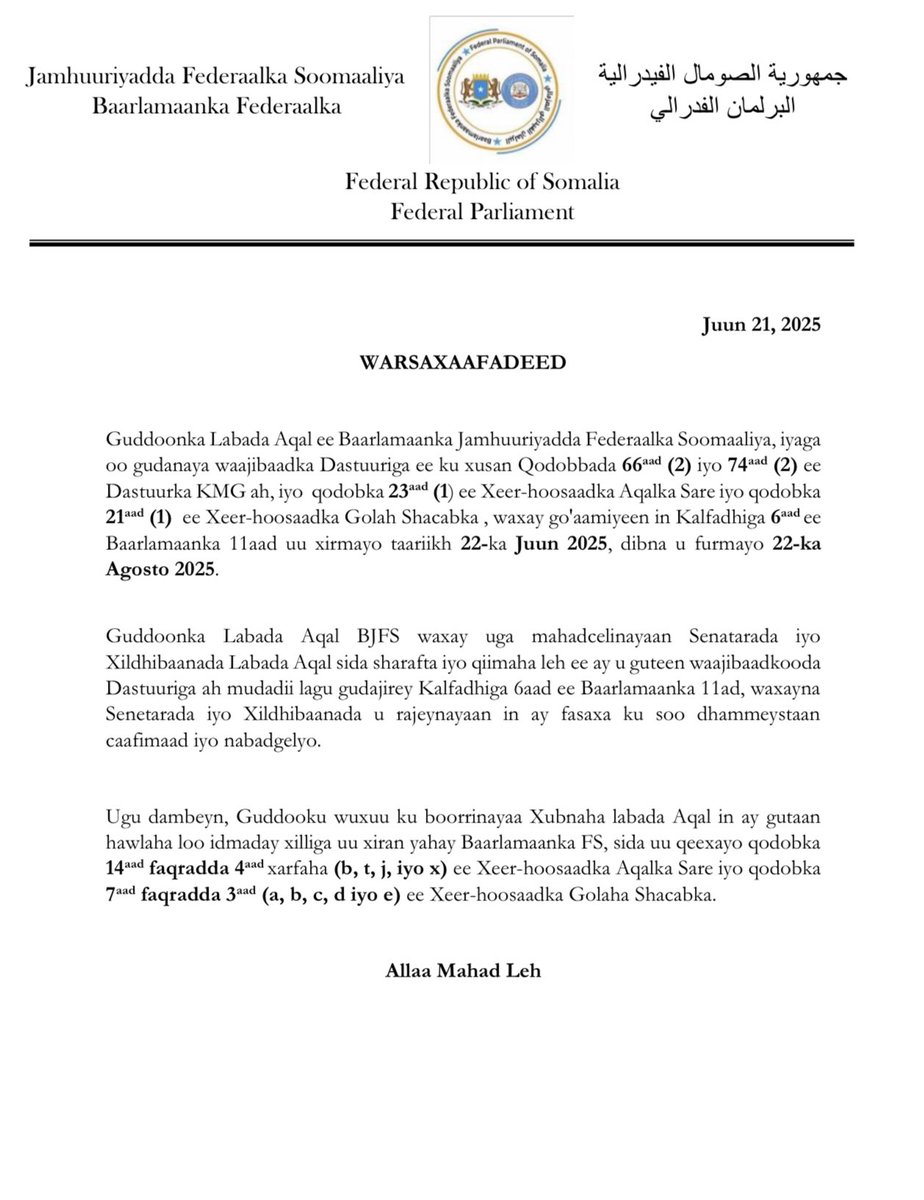 Jamhuuriyadda Federaalka Soomaaliya
Baarlamaanka Federaalka

Federal Parliament of Somalia

جمهورية الصومال الفيدرالية
البرلمان الفدرالي

Federal Republic of Somalia
Federal Parliament

Juun 21, 2025

WARSAXAAFADEED

Guddoonka Labada Aqal ee Baarlamaanka Jamhuuriyadda Federaalka Soomaaliya, iyaga oo gudanaya waajibaadka Dastuuriga ee ku xusan Qodobbada 66$^{aad}$ (2) iyo 74$^{aad}$ (2) ee Dastuurka KMG ah, iyo qodobka 23$^{aad}$ (1) ee Xeer-hoosaadka Aqalka Sare iyo qodobka 21$^{aad}$ (1) ee Xeer-hoosaadka Golah Shacabka , waxay go'aamiyeen in Kalfadhiga 6$^{aad}$ ee Baarlamaanka 11aad uu xirmayo taariikh 22-ka Juun 2025, dibna u furmayo 22-ka Agosto 2025.

Guddoonka Labada Aqal BJFS waxay uga mahadcelinayaan Senatarada iyo Xildhibaanada Labada Aqal sida sharafta iyo qiimaha leh ee ay u guteen waajibaadkooda Dastuuriga ah mudadii lagu gudajirey Kalfadhiga 6aad ee Baarlamaanka 11ad, waxayna Senetarada iyo Xildhibaanada u rajeynayaan in ay fasaxa ku soo dhammeystaan caafimaad iyo nabadgelyo.

Ugu dambeyn, Guddooku wuxuu ku boorrinayaa Xubnaha labada Aqal in ay gutaan hawlaha loo idmaday xilliga uu xiran yahay Baarlamaanka FS, sida uu qeexayo qodobka 14$^{aad}$ faqradda 4$^{aad}$ xarfaha (b, t, j, iyo x) ee Xeer-hoosaadka Aqalka Sare iyo qodobka 7$^{aad}$ faqradda 3$^{aad}$ (a, b, c, d iyo e) ee Xeer-hoosaadka Golaha Shacabka.

Allaa Mahad Leh